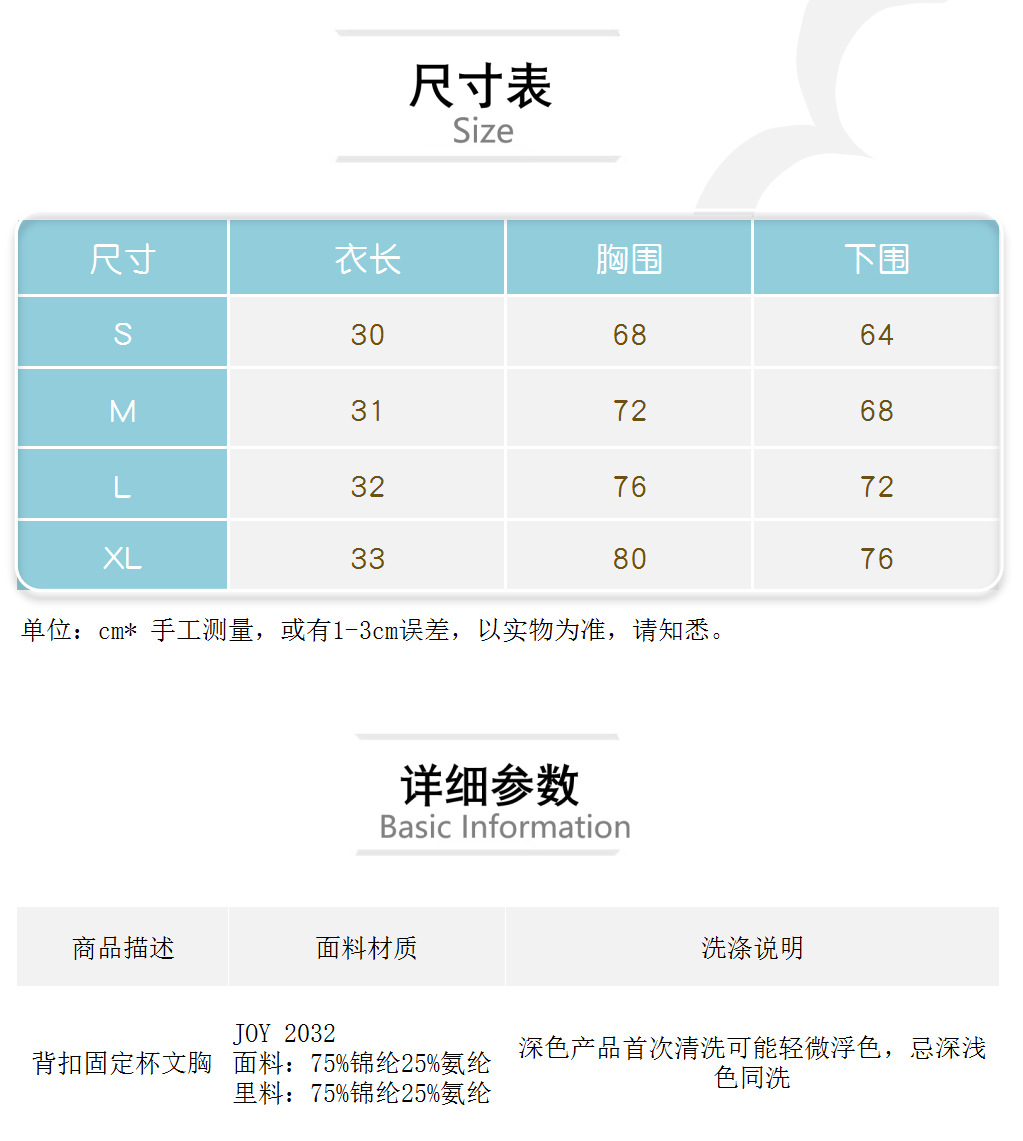 尺寸表
Size

| 尺寸 | 衣长 | 胸围 | 下围 |
|---|---|---|---|
| S | 30 | 68 | 64 |
| M | 31 | 72 | 68 |
| L | 32 | 76 | 72 |
| XL | 33 | 80 | 76 |

单位：cm* 手工测量，或有1-3cm误差，以实物为准，请知悉。

详细参数
Basic Information

| 商品描述 | 面料材质 | 洗涤说明 |
|---|---|---|
| 背扣固定杯文胸 | JOY 2032 面料：75%锦纶25%氨纶 里料：75%锦纶25%氨纶 | 深色产品首次清洗可能轻微浮色，忌深浅色同洗 |